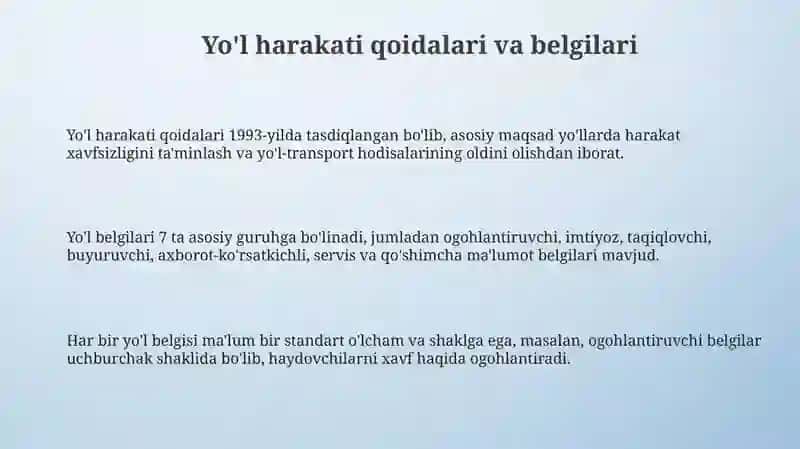 Yo'l harakati qoidalari va belgilari

Yo'l harakati qoidalari 1993-yilda tasdiqlangan bo'lib, asosiy maqsad yo'llarda harakat xavfsizligini ta'minlash va yo'l-transport hodisalarining oldini olishdan iborat.

Yo'l belgilari 7 ta asosiy guruhga bo'linadi, jumladan ogohlantiruvchi, imtiyoz, taqiqlovchi, buyuruvchi, axborot-ko'rsatkichli, servis va qo'shimcha ma'lumot belgilari mavjud.

Har bir yo'l belgisi ma'lum bir standart o'lcham va shaklga ega, masalan, ogohlantiruvchi belgilar uchburchak shaklida bo'lib, haydovchilarni xavf haqida ogohlantiradi.